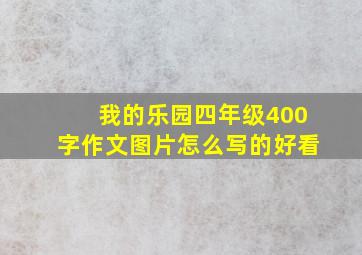 我的乐园四年级400字作文图片怎么写的好看